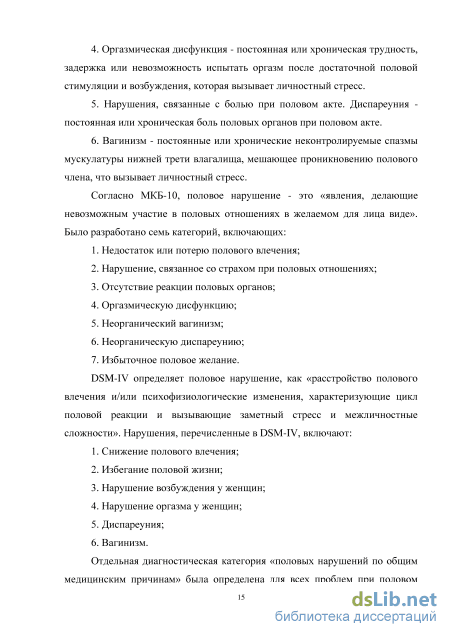 4. Оргазмическая дисфункция - постоянная или хроническая трудность, задержка или невозможность испытать оргазм после достаточной половой стимуляции и возбуждения, которая вызывает личностный стресс.

5. Нарушения, связанные с болью при половом акте. Диспареуния - постоянная или хроническая боль половых органов при половом акте.

6. Вагинизм - постоянные или хронические неконтролируемые спазмы мускулатуры нижней трети влагалища, мешающее проникновению полового члена, что вызывает личностный стресс.

Согласно МКБ-10, половое нарушение - это «явления, делающие невозможным участие в половых отношениях в желаемом для лица виде». Было разработано семь категорий, включающих:

1. Недостаток или потерю полового влечения;

2. Нарушение, связанное со страхом при половых отношениях;

3. Отсутствие реакции половых органов;

4. Оргазмическую дисфункцию;

5. Неорганический вагинизм;

6. Неорганическую диспареунию;

7. Избыточное половое желание.

DSM-IV определяет половое нарушение, как «расстройство полового влечения и/или психофизиологические изменения, характеризующие цикл половой реакции и вызывающие заметный стресс и межличностные сложности». Нарушения, перечисленные в DSM-IV, включают:

1. Снижение полового влечения;

2. Избегание половой жизни;

3. Нарушение возбуждения у женщин;

4. Нарушение оргазма у женщин;

5. Диспареуния;

6. Вагинизм.

Отдельная диагностическая категория «половых нарушений по общим медицинским причинам» была определена для всех проблем при половом

15

dsLib.net
библиотека диссертаций